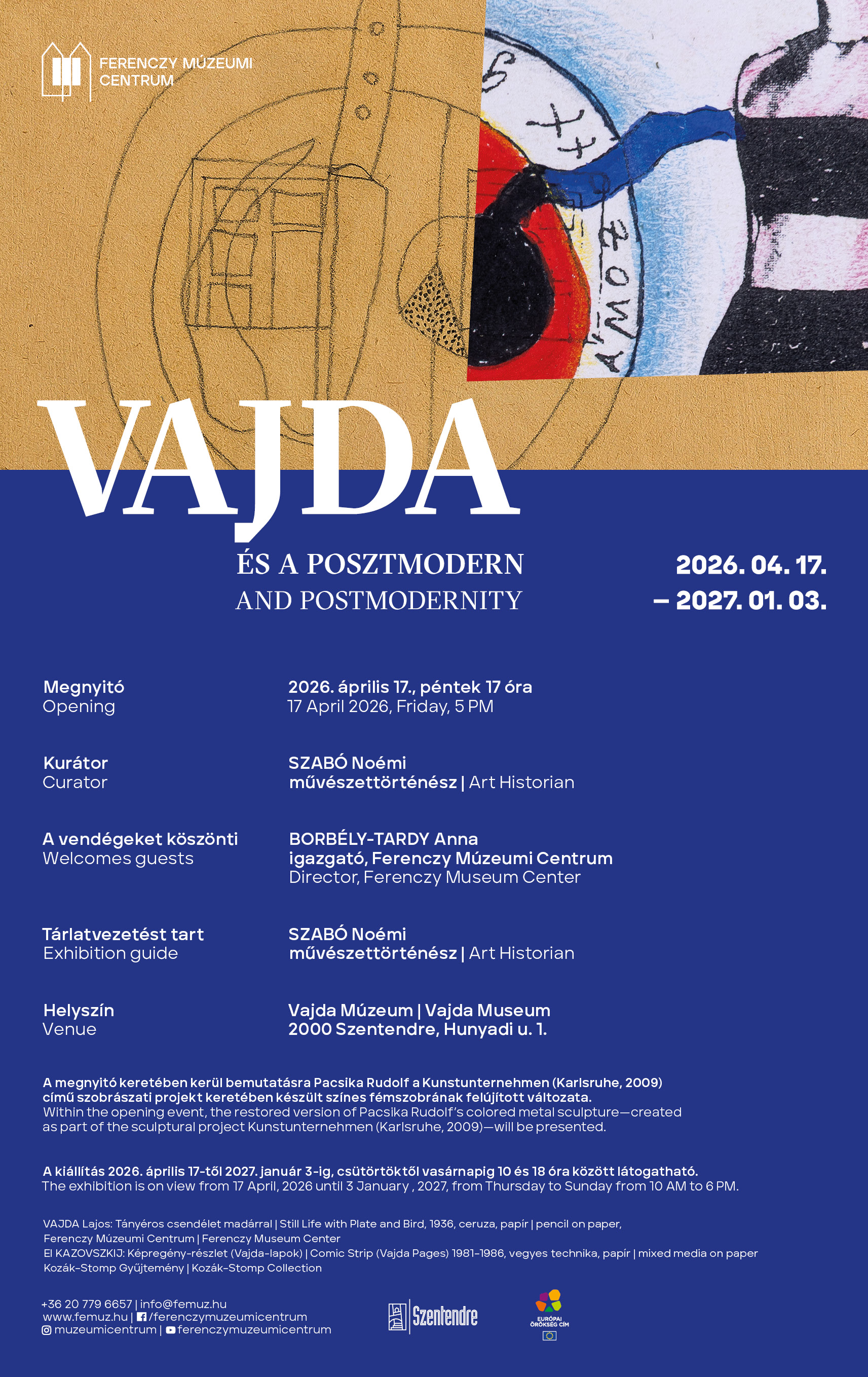 FERENCZY MÚZEUMI CENTRUM

VAJDA

ÉS A POSZTMODERN
AND POSTMODERNITY

2026. 04. 17.
– 2027. 01. 03.

Megnyitó
Opening

2026. április 17., péntek 17 óra
17 April 2026, Friday, 5 PM

Kurátor
Curator

SZABÓ Noémi
művészettörténész | Art Historian

A vendégeket köszönti
Welcomes guests

BORBÉLY-TARDY Anna
igazgató, Ferenczy Múzeumi Centrum
Director, Ferenczy Museum Center

Tárlatvezetést tart
Exhibition guide

SZABÓ Noémi
művészettörténész | Art Historian

Helyszín
Venue

Vajda Múzeum | Vajda Museum
2000 Szentendre, Hunyadi u. 1.

A megnyitó keretében kerül bemutatásra Pacsika Rudolf a Kunstunternehmen (Karlsruhe, 2009) című szobrászati projekt keretében készült színes fémszobrának felújított változata.
Within the opening event, the restored version of Pacsika Rudolf's colored metal sculpture—created as part of the sculptural project Kunstunternehmen (Karlsruhe, 2009)—will be presented.

A kiállítás 2026. április 17-től 2027. január 3-ig, csütörtöktől vasárnapig 10 és 18 óra között látogatható.
The exhibition is on view from 17 April, 2026 until 3 January , 2027, from Thursday to Sunday from 10 AM to 6 PM.

VAJDA Lajos: Tányéros csendélet madárral | Still Life with Plate and Bird, 1936, ceruza, papír | pencil on paper, Ferenczy Múzeumi Centrum | Ferenczy Museum Center
El KAZOVSZKIJ: Képregény-részlet (Vajda-lapok) | Comic Strip (Vajda Pages) 1981–1986, vegyes technika, papír | mixed media on paper
Kozák-Stomp Gyűjtemény | Kozák-Stomp Collection

+36 20 779 6657 | info@femuz.hu
www.femuz.hu | /ferenczymuzeumicentrum
muzeumicentrum | ferenczymuzeumicentrum

Szentendre

EURÓPAI ÖRÖKSÉG CÍM